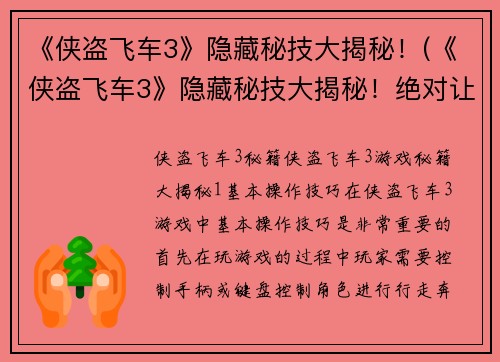 《侠盗飞车3》隐藏秘技大揭秘！(《侠盗飞车3》隐藏秘技大揭秘！绝对让

侠盗飞车3秘籍侠盗飞车3游戏秘籍大揭秘1基本操作技巧在侠盗飞车3游戏中基本操作技巧是非常重要的首先在玩游戏的过程中玩家需要控制手柄或键盘控制角色进行行走奔